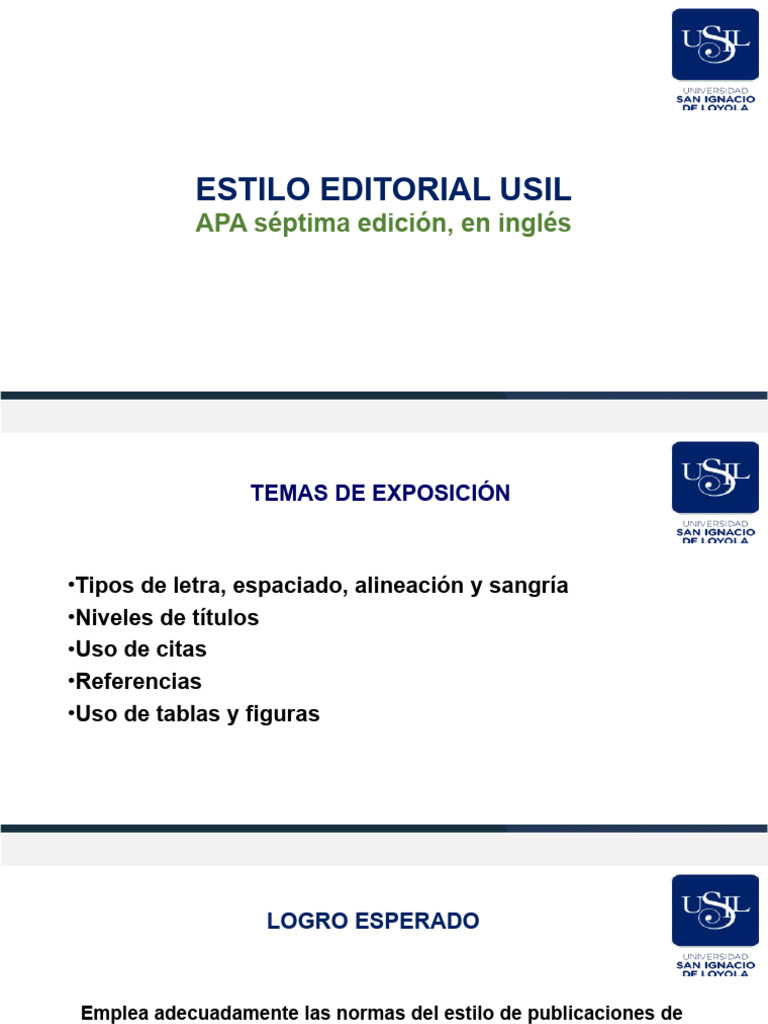 USIL
UNIVERSIDAD
SAN IGNACIO
DE LOYOLA

ESTILO EDITORIAL USIL
APA séptima edición, en inglés

USIL
UNIVERSIDAD
SAN IGNACIO
DE LOYOLA

TEMAS DE EXPOSICIÓN

•Tipos de letra, espaciado, alineación y sangría
•Niveles de títulos
•Uso de citas
•Referencias
•Uso de tablas y figuras

USIL
UNIVERSIDAD
SAN IGNACIO
DE LOYOLA

LOGRO ESPERADO

Emplea adecuadamente las normas del estilo de publicaciones de